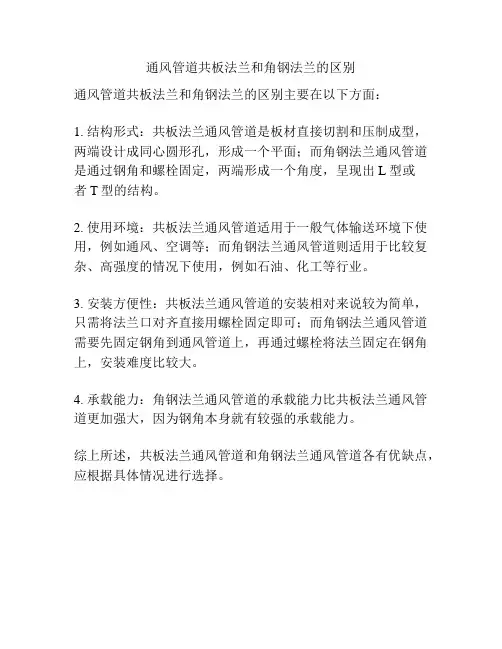 通风管道共板法兰和角钢法兰的区别

通风管道共板法兰和角钢法兰的区别主要在以下方面：

1. 结构形式：共板法兰通风管道是板材直接切割和压制成型，两端设计成同心圆形孔，形成一个平面；而角钢法兰通风管道是通过钢角和螺栓固定，两端形成一个角度，呈现出 L 型或者 T 型的结构。

2. 使用环境：共板法兰通风管道适用于一般气体输送环境下使用，例如通风、空调等；而角钢法兰通风管道则适用于比较复杂、高强度的情况下使用，例如石油、化工等行业。

3. 安装方便性：共板法兰通风管道的安装相对来说较为简单，只需将法兰口对齐直接用螺栓固定即可；而角钢法兰通风管道需要先固定钢角到通风管道上，再通过螺栓将法兰固定在钢角上，安装难度比较大。

4. 承载能力：角钢法兰通风管道的承载能力比共板法兰通风管道更加强大，因为钢角本身就有较强的承载能力。

综上所述，共板法兰通风管道和角钢法兰通风管道各有优缺点，应根据具体情况进行选择。